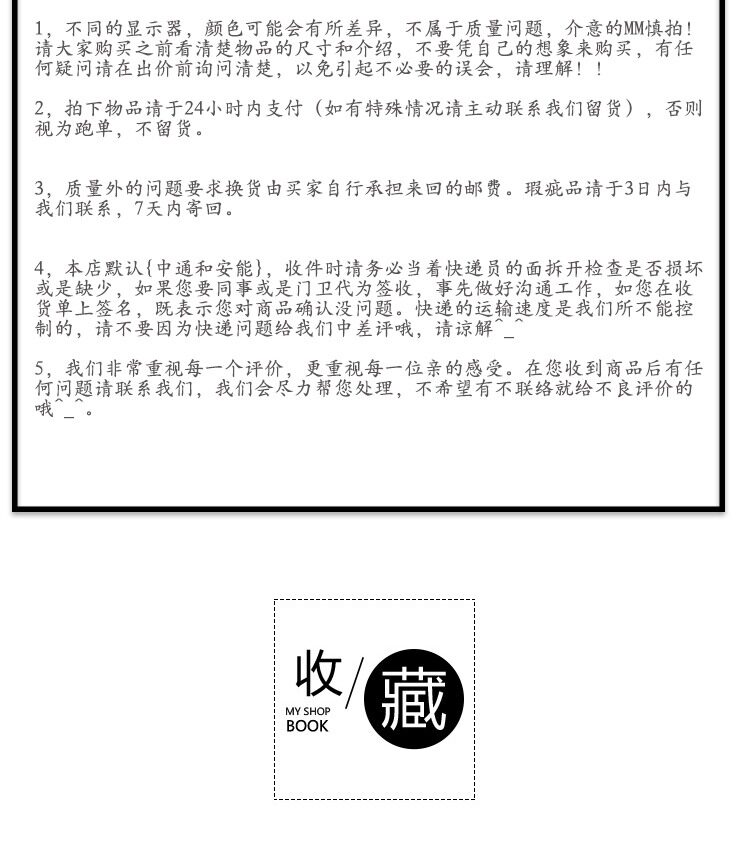 1，不同的显示器，颜色可能会有所差异，不属于质量问题，介意的MM慎拍！请大家购买之前看清楚物品的尺寸和介绍，不要凭自己的想象来购买，有任何疑问请在出价前询问清楚，以免引起不必要的误会，请理解！！

2，拍下物品请于24小时内支付（如有特殊情况请主动联系我们留货），否则视为跑单，不留货。

3，质量外的问题要求换货由买家自行承担来回的邮费。瑕疵品请于3日内与我们联系，7天内寄回。

4，本店默认{中通和安能}，收件时请务必当着快递员的面拆开检查是否损坏或是缺少，如果您要同事或是门卫代为签收，事先做好沟通工作，如您在收货单上签名，既表示您对商品确认没问题。快递的运输速度是我们所不能控制的，请不要因为快递问题给我们中差评哦，请谅解^_^

5，我们非常重视每一个评价，更重视每一位亲的感受。在您收到商品后有任何问题请联系我们，我们会尽力帮您处理，不希望有不联络就给不良评价的哦^_^。

收/藏
MY SHOP
BOOK